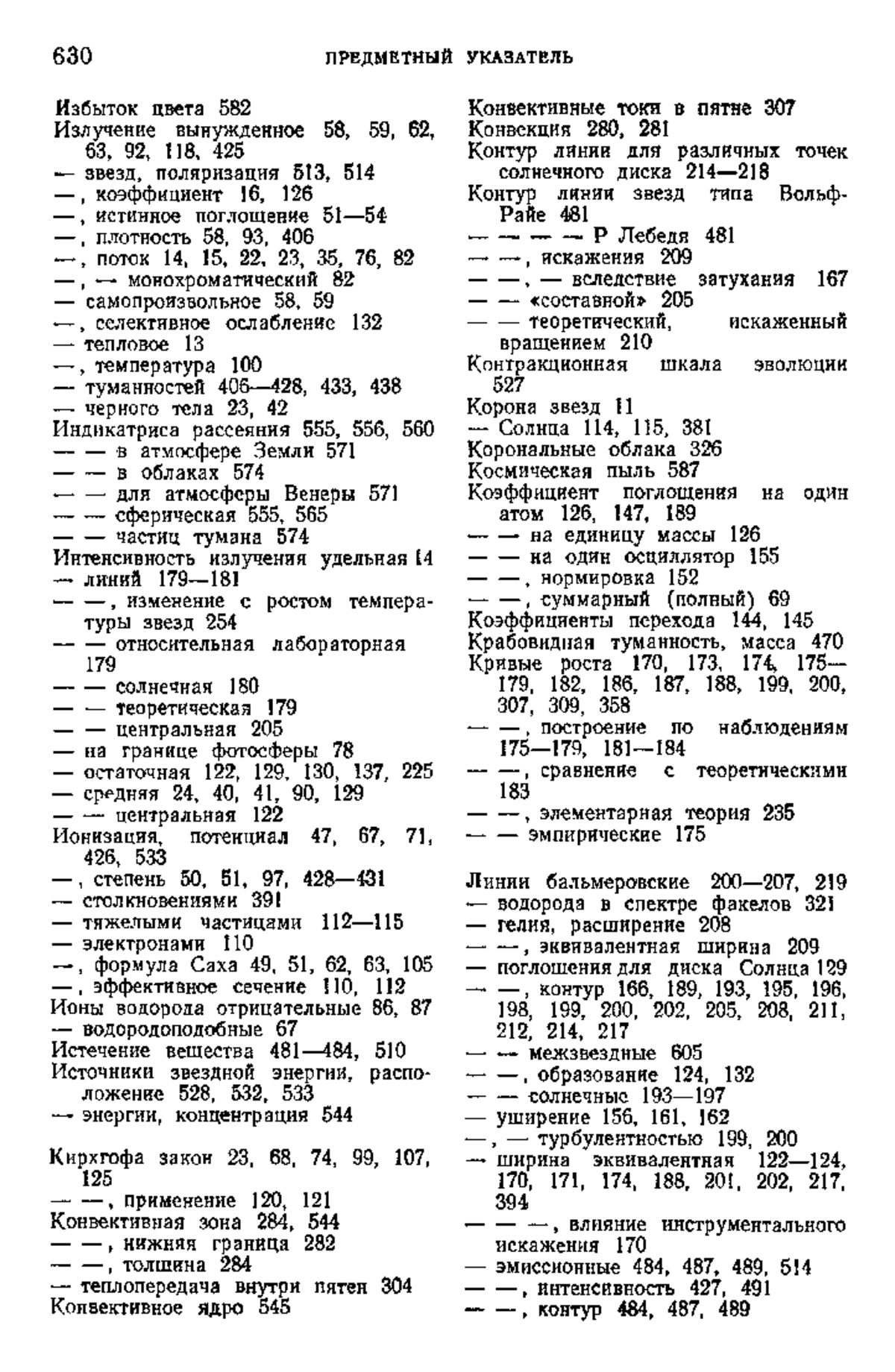 630 ПРЕДМЕТНЫЙ УКАЗАТЕЛЬ

Избыток цвета 582
Излучение вынужденное 58, 59, 62, 63, 92, 118, 425
— звезд, поляризация 513, 514
—, коэффициент 16, 126
—, истинное поглощение 51—54
—, плотность 58, 93, 406
—, поток 14, 15, 22, 23, 35, 76, 82
—, — монохроматический 82
— самопроизвольное 58, 59
—, селективное ослабление 132
— тепловое 13
—, температура 100
— туманностей 405—428, 433, 438
— черного тела 23, 42
Индикатриса рассеяния 555, 556, 560
— — в атмосфере Земли 571
— — в облаках 574
— — для атмосферы Венеры 571
— — сферическая 555, 565
— — частиц тумана 574
Интенсивность излучения удельная 14
— линий 179—181
— —, изменение с ростом температуры звезд 254
— — относительная лабораторная 179
— — солнечная 180
— — теоретическая 179
— — центральная 205
— на границе фотосферы 78
— остаточная 122, 129, 130, 137, 225
— средняя 24, 40, 41, 90, 129
— — центральная 122
Ионизация, потенциал 47, 67, 71, 426, 533
—, степень 50, 51, 97, 428—431
— столкновениями 391
— тяжелыми частицами 112—115
— электронами 110
—, формула Саха 49, 51, 62, 63, 105
—, эффективное сечение 110, 112
Ионы водорода отрицательные 86, 87
— водородоподобные 67
Истечение вещества 481—484, 510
Источники звездной энергии, расположение 528, 532, 533
— энергии, концентрация 544

Кирхгофа закон 23, 68, 74, 99, 107, 125
— —, применение 120, 121
Конвективная зона 284, 544
— —, нижняя граница 282
— —, толщина 284
— теплопередача внутри пятен 304
Конвективное ядро 545
Конвективные токи в пятне 307
Конвекция 280, 281
Контур линии для различных точек солнечного диска 214—218
Контур линии звезд типа Вольф-Райе 481
— — — — P Лебедя 481
— —, искажения 209
— —, — вследствие затухания 167
— — «составной» 205
— — теоретический, искаженный вращением 210
Контракционная шкала эволюции 527
Корона звезд 11
— Солнца 114, 115, 381
Корональные облака 326
Космическая пыль 587
Коэффициент поглощения на один атом 126, 147, 189
— — на единицу массы 126
— — на один осциллятор 155
— —, нормировка 152
— —, суммарный (полный) 69
Коэффициенты перехода 144, 145
Крабовидная туманность, масса 470
Кривые роста 170, 173, 174, 175—179, 182, 186, 187, 188, 199, 200, 307, 309, 358
— —, построение по наблюдениям 175—179, 181—184
— —, сравнение с теоретическими 183
— —, элементарная теория 235
— — эмпирические 175

Линии бальмеровские 200—207, 219
— водорода в спектре факелов 321
— гелия, расширение 208
— —, эквивалентная ширина 209
— поглощения для диска Солнца 129
— —, контур 166, 189, 193, 195, 196, 198, 199, 200, 202, 205, 208, 211, 212, 214, 217
— — межзвездные 605
— —, образование 124, 132
— — солнечные 193—197
— уширение 156, 161, 162
—, — турбулентностью 199, 200
— ширина эквивалентная 122—124, 170, 171, 174, 188, 201, 202, 217, 394
— — —, влияние инструментального искажения 170
— эмиссионные 484, 487, 489, 514
— —, интенсивность 427, 491
— —, контур 484, 487, 489